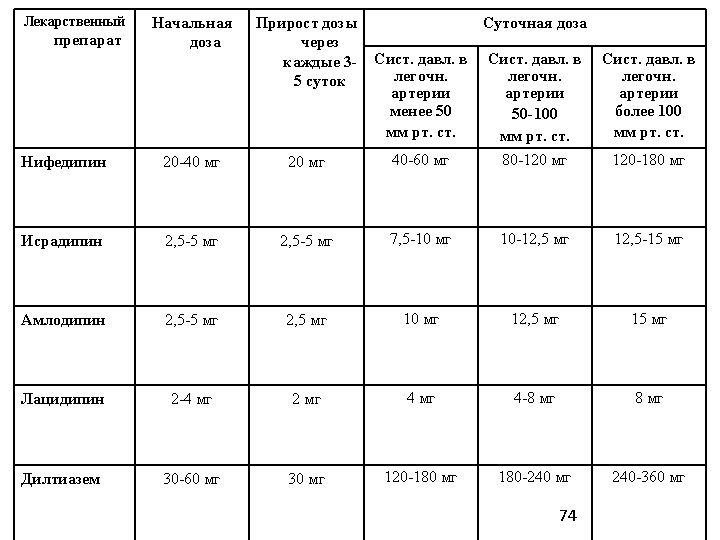 | Лекарственный препарат | Начальная доза | Прирост дозы через каждые 3-5 суток | Суточная доза | | |
|---|---|---|---|---|---|
| | | | Сист. давл. в легочн. артерии менее 50 мм рт. ст. | Сист. давл. в легочн. артерии 50-100 мм рт. ст. | Сист. давл. в легочн. артерии более 100 мм рт. ст. |
| Нифедипин | 20-40 мг | 20 мг | 40-60 мг | 80-120 мг | 120-180 мг |
| Исрадипин | 2,5-5 мг | 2,5-5 мг | 7,5-10 мг | 10-12,5 мг | 12,5-15 мг |
| Амлодипин | 2,5-5 мг | 2,5 мг | 10 мг | 12,5 мг | 15 мг |
| Лацидипин | 2-4 мг | 2 мг | 4 мг | 4-8 мг | 8 мг |
| Дилтиазем | 30-60 мг | 30 мг | 120-180 мг | 180-240 мг | 240-360 мг |

74